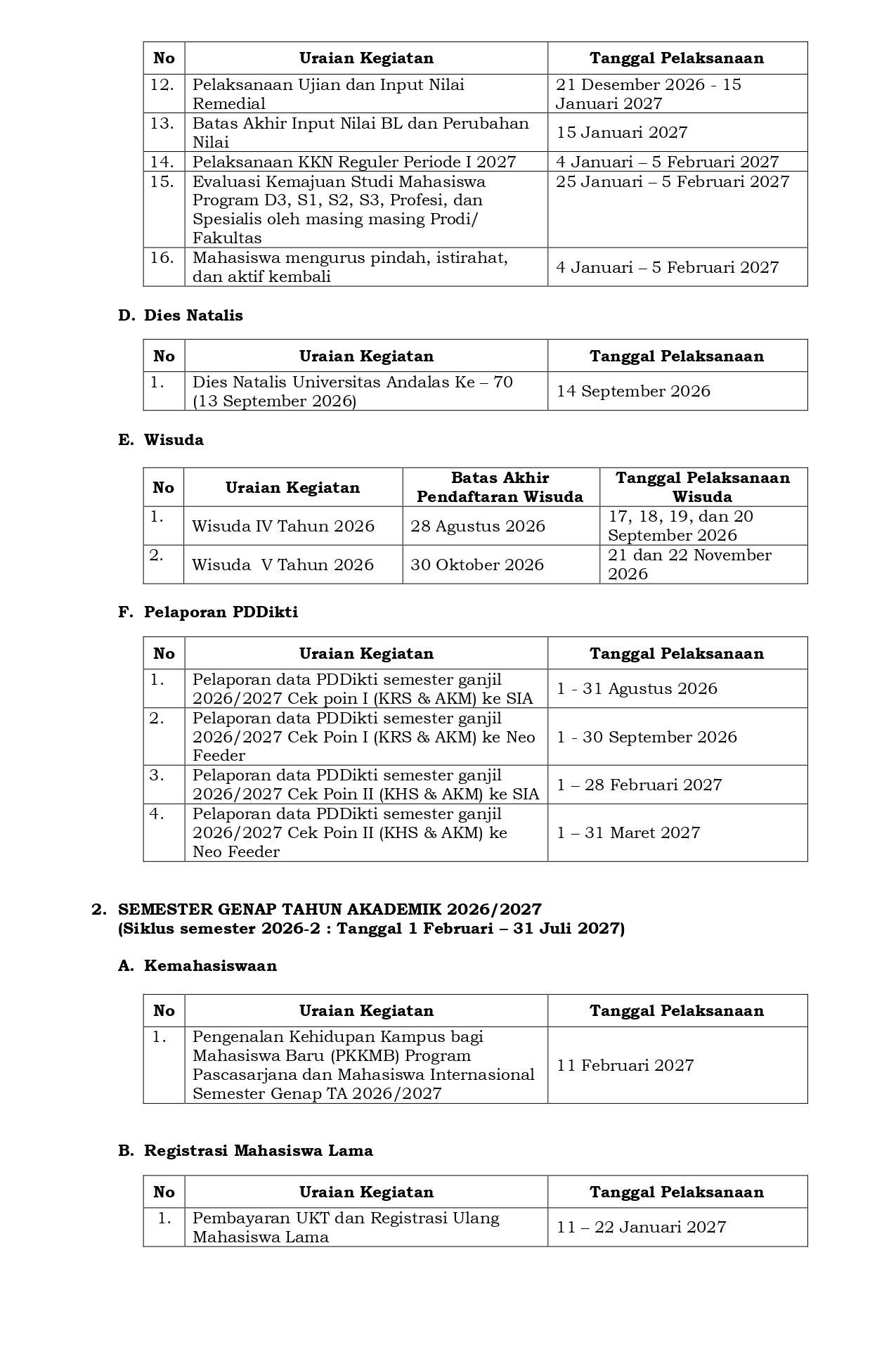 | No | Uraian Kegiatan | Tanggal Pelaksanaan |
|---|---|---|
| 12. | Pelaksanaan Ujian dan Input Nilai Remedial | 21 Desember 2026 - 15 Januari 2027 |
| 13. | Batas Akhir Input Nilai BL dan Perubahan Nilai | 15 Januari 2027 |
| 14. | Pelaksanaan KKN Reguler Periode I 2027 | 4 Januari – 5 Februari 2027 |
| 15. | Evaluasi Kemajuan Studi Mahasiswa Program D3, S1, S2, S3, Profesi, dan Spesialis oleh masing masing Prodi/ Fakultas | 25 Januari – 5 Februari 2027 |
| 16. | Mahasiswa mengurus pindah, istirahat, dan aktif kembali | 4 Januari – 5 Februari 2027 |

D. Dies Natalis

| No | Uraian Kegiatan | Tanggal Pelaksanaan |
|---|---|---|
| 1. | Dies Natalis Universitas Andalas Ke – 70 (13 September 2026) | 14 September 2026 |

E. Wisuda

| No | Uraian Kegiatan | Batas Akhir Pendaftaran Wisuda | Tanggal Pelaksanaan Wisuda |
|---|---|---|---|
| 1. | Wisuda IV Tahun 2026 | 28 Agustus 2026 | 17, 18, 19, dan 20 September 2026 |
| 2. | Wisuda V Tahun 2026 | 30 Oktober 2026 | 21 dan 22 November 2026 |

F. Pelaporan PDDikti

| No | Uraian Kegiatan | Tanggal Pelaksanaan |
|---|---|---|
| 1. | Pelaporan data PDDikti semester ganjil 2026/2027 Cek poin I (KRS & AKM) ke SIA | 1 - 31 Agustus 2026 |
| 2. | Pelaporan data PDDikti semester ganjil 2026/2027 Cek Poin I (KRS & AKM) ke Neo Feeder | 1 - 30 September 2026 |
| 3. | Pelaporan data PDDikti semester ganjil 2026/2027 Cek Poin II (KHS & AKM) ke SIA | 1 – 28 Februari 2027 |
| 4. | Pelaporan data PDDikti semester ganjil 2026/2027 Cek Poin II (KHS & AKM) ke Neo Feeder | 1 – 31 Maret 2027 |

2. SEMESTER GENAP TAHUN AKADEMIK 2026/2027
(Siklus semester 2026-2 : Tanggal 1 Februari – 31 Juli 2027)

A. Kemahasiswaan

| No | Uraian Kegiatan | Tanggal Pelaksanaan |
|---|---|---|
| 1. | Pengenalan Kehidupan Kampus bagi Mahasiswa Baru (PKKMB) Program Pascasarjana dan Mahasiswa Internasional Semester Genap TA 2026/2027 | 11 Februari 2027 |

B. Registrasi Mahasiswa Lama

| No | Uraian Kegiatan | Tanggal Pelaksanaan |
|---|---|---|
| 1. | Pembayaran UKT dan Registrasi Ulang Mahasiswa Lama | 11 – 22 Januari 2027 |